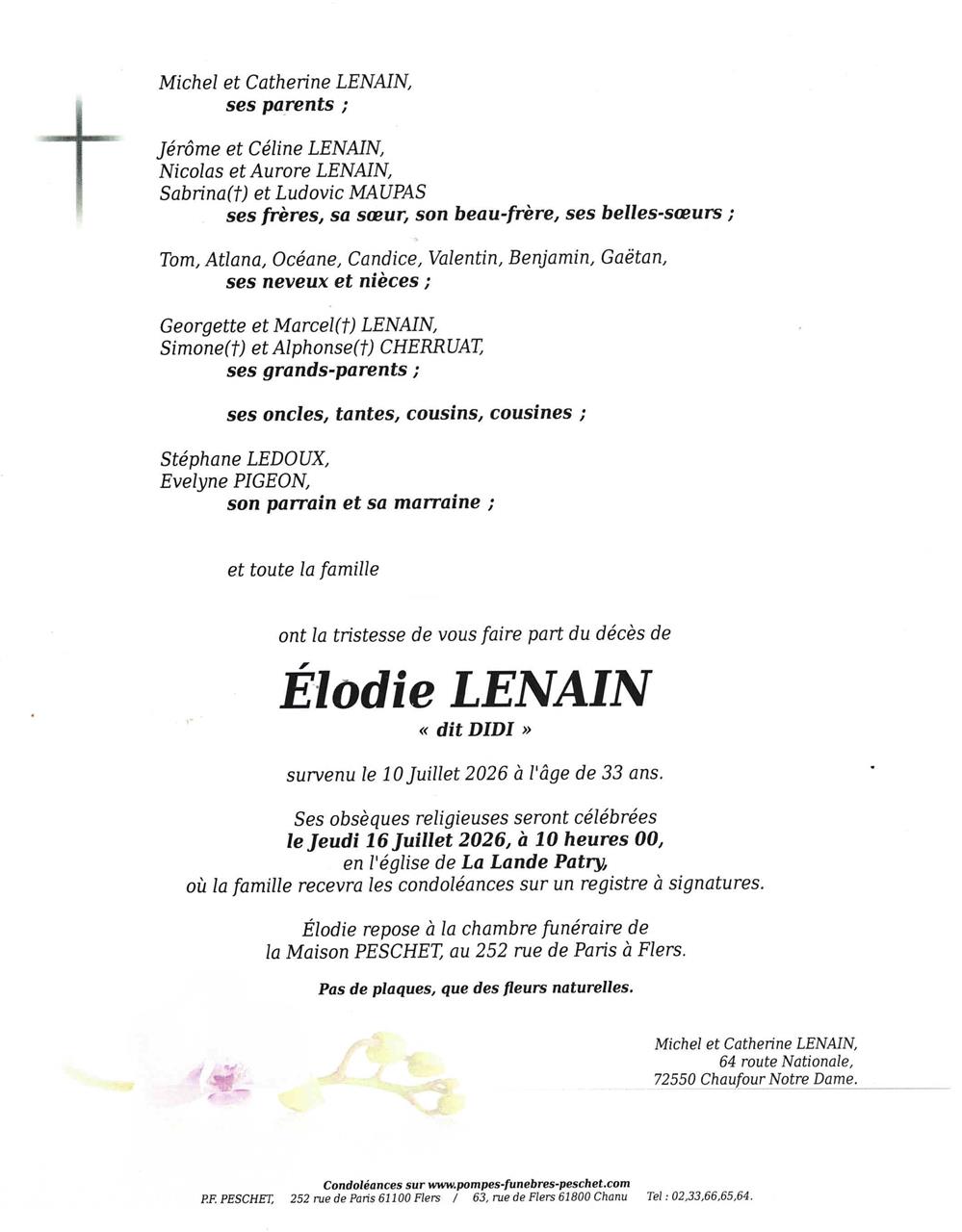 Michel et Catherine LENAIN,
ses parents ;

Jérôme et Céline LENAIN,
Nicolas et Aurore LENAIN,
Sabrina(†) et Ludovic MAUPAS
ses frères, sa sœur, son beau-frère, ses belles-sœurs ;

Tom, Atlana, Océane, Candice, Valentin, Benjamin, Gaëtan,
ses neveux et nièces ;

Georgette et Marcel(†) LENAIN,
Simone(†) et Alphonse(†) CHERRUAT,
ses grands-parents ;

ses oncles, tantes, cousins, cousines ;

Stéphane LEDOUX,
Evelyne PIGEON,
son parrain et sa marraine ;

et toute la famille

ont la tristesse de vous faire part du décès de

Élodie LENAIN
« dit DIDI »

survenu le 10 Juillet 2026 à l'âge de 33 ans.

Ses obsèques religieuses seront célébrées
le Jeudi 16 Juillet 2026, à 10 heures 00,
en l'église de La Lande Patry,
où la famille recevra les condoléances sur un registre à signatures.

Élodie repose à la chambre funéraire de
la Maison PESCHET, au 252 rue de Paris à Flers.

Pas de plaques, que des fleurs naturelles.

Michel et Catherine LENAIN,
64 route Nationale,
72550 Chaufour Notre Dame.

Condoléances sur www.pompes-funebres-peschet.com
P.F. PESCHET, 252 rue de Paris 61100 Flers / 63, rue de Flers 61800 Chanu Tel : 02,33,66,65,64.